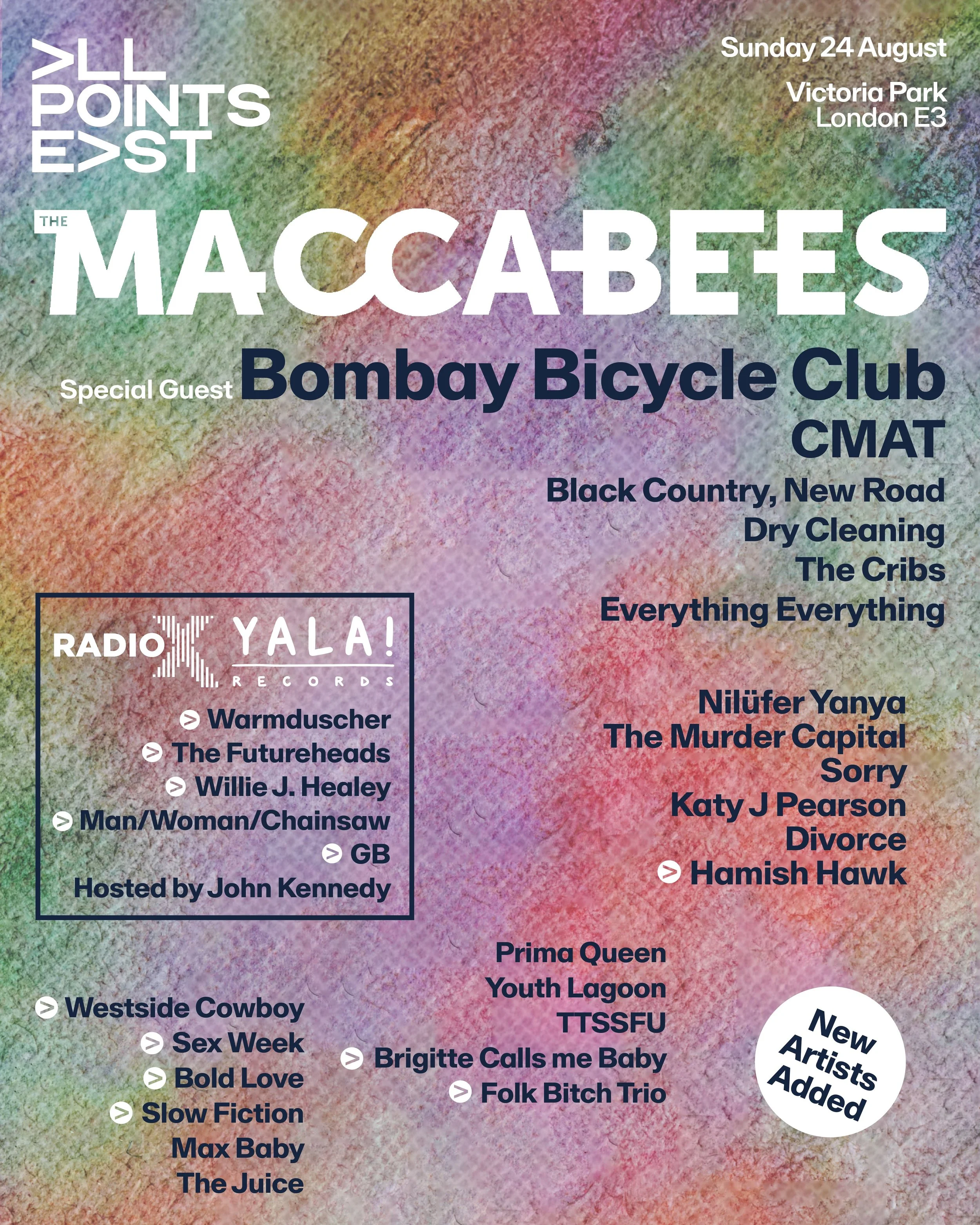 ALL POINTS EAST

Sunday 24 August

Victoria Park
London E3

THE MACCABEES

Special Guest Bombay Bicycle Club

CMAT

Black Country, New Road
Dry Cleaning
The Cribs
Everything Everything

RADIO X YALA! RECORDS

> Warmduscher
> The Futureheads
> Willie J. Healey
> Man/Woman/Chainsaw
> GB
Hosted by John Kennedy

Nilüfer Yanya
The Murder Capital
Sorry
Katy J Pearson
Divorce
> Hamish Hawk

> Westside Cowboy
> Sex Week
> Bold Love
> Slow Fiction
Max Baby
The Juice

Prima Queen
Youth Lagoon
TTSSFU
> Brigitte Calls me Baby
> Folk Bitch Trio

New Artists Added